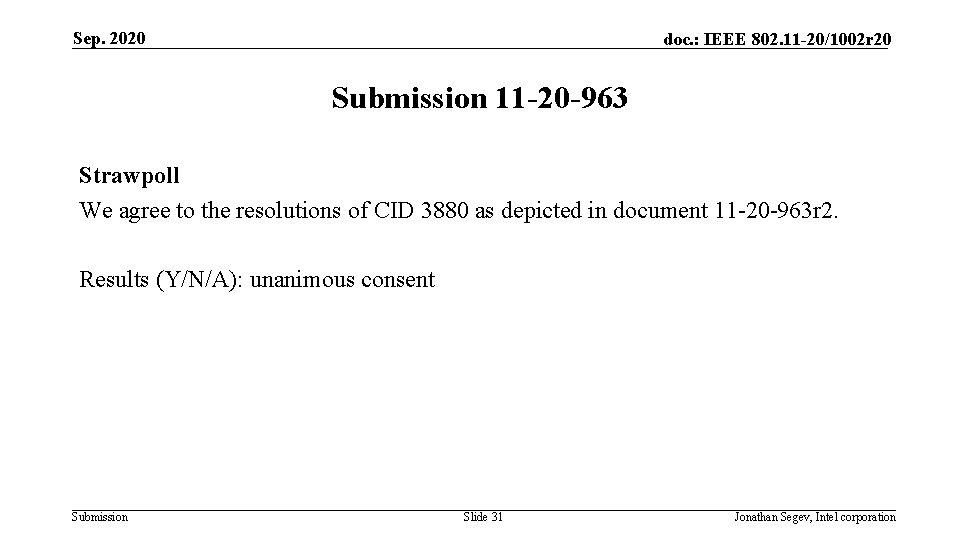 Sep. 2020

doc.: IEEE 802.11-20/1002r20

Submission 11-20-963

Strawpoll

We agree to the resolutions of CID 3880 as depicted in document 11-20-963r2.

Results (Y/N/A): unanimous consent

Submission

Slide 31

Jonathan Segev, Intel corporation